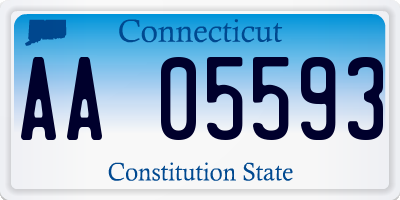 Connecticut

AA 05593

Constitution State